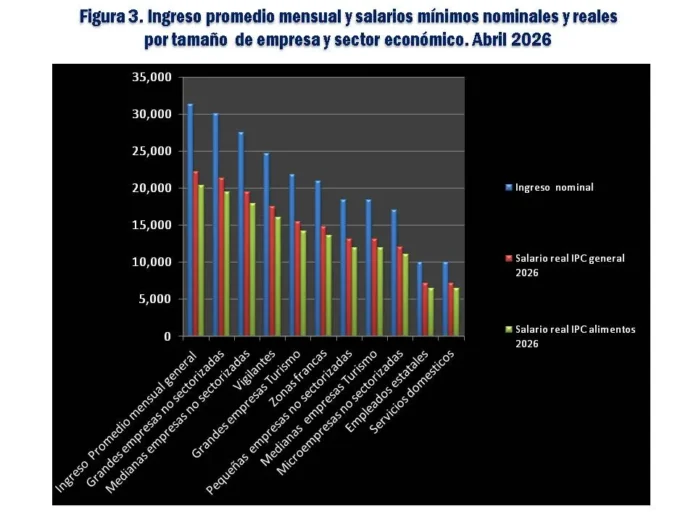 Figura 3. Ingreso promedio mensual y salarios mínimos nominales y reales por tamaño de empresa y sector económico. Abril 2026

35,000
30,000
25,000
20,000
15,000
10,000
5,000
0

Ingreso Promedio mensual general
Grandes empresas no sectorizadas
Medianas empresas no sectorizadas
Vigilantes
Grandes empresas Turismo
Zonas francas
Pequeñas empresas no sectorizadas
Medianas empresas Turismo
Microempresas no sectorizadas
Empleados estatales
Servicios domesticos

Ingreso nominal
Salario real IPC general 2026
Salario real IPC alimentos 2026